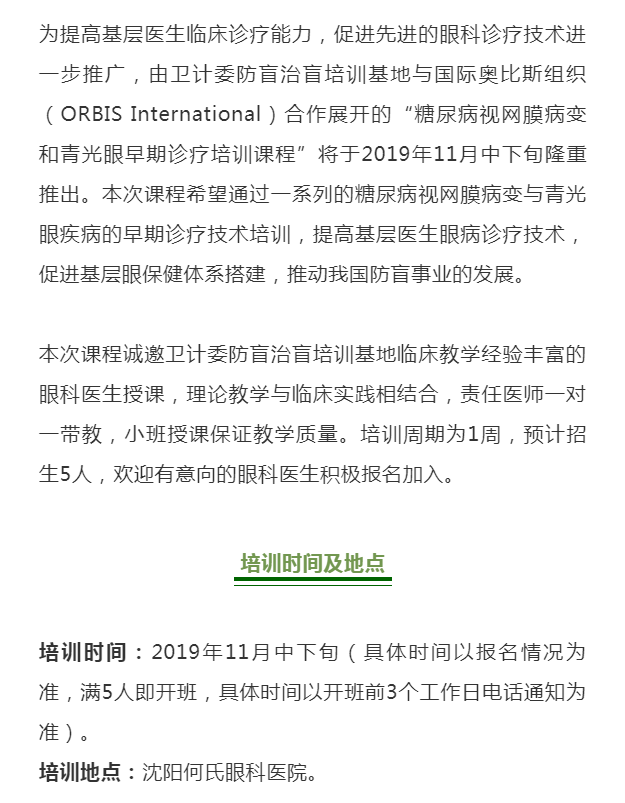 为提高基层医生临床诊疗能力，促进先进的眼科诊疗技术进一步推广，由卫计委防盲治盲培训基地与国际奥比斯组织（ORBIS International）合作展开的“糖尿病视网膜病变和青光眼早期诊疗培训课程”将于2019年11月中下旬隆重推出。本次课程希望通过一系列的糖尿病视网膜病变与青光眼疾病的早期诊疗技术培训，提高基层医生眼病诊疗技术，促进基层眼保健体系搭建，推动我国防盲事业的发展。

本次课程诚邀卫计委防盲治盲培训基地临床教学经验丰富的眼科医生授课，理论教学与临床实践相结合，责任医师一对一带教，小班授课保证教学质量。培训周期为1周，预计招生5人，欢迎有意向的眼科医生积极报名加入。

培训时间及地点

培训时间：2019年11月中下旬（具体时间以报名情况为准，满5人即开班，具体时间以开班前3个工作日电话通知为准）。
培训地点：沈阳何氏眼科医院。